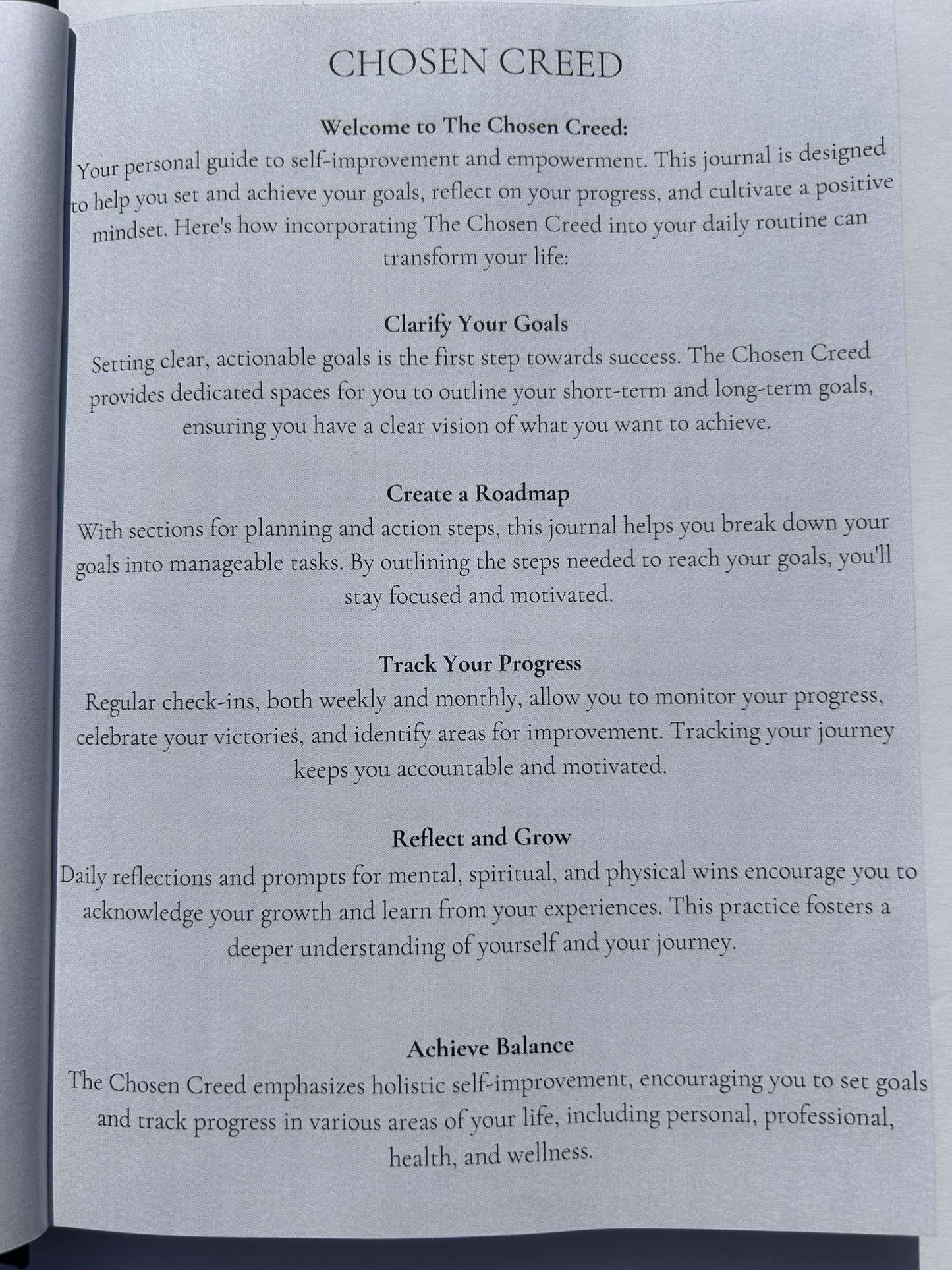 CHOSEN CREED

Welcome to The Chosen Creed:
Your personal guide to self-improvement and empowerment. This journal is designed to help you set and achieve your goals, reflect on your progress, and cultivate a positive mindset. Here's how incorporating The Chosen Creed into your daily routine can transform your life:

Clarify Your Goals
Setting clear, actionable goals is the first step towards success. The Chosen Creed provides dedicated spaces for you to outline your short-term and long-term goals, ensuring you have a clear vision of what you want to achieve.

Create a Roadmap
With sections for planning and action steps, this journal helps you break down your goals into manageable tasks. By outlining the steps needed to reach your goals, you'll stay focused and motivated.

Track Your Progress
Regular check-ins, both weekly and monthly, allow you to monitor your progress, celebrate your victories, and identify areas for improvement. Tracking your journey keeps you accountable and motivated.

Reflect and Grow
Daily reflections and prompts for mental, spiritual, and physical wins encourage you to acknowledge your growth and learn from your experiences. This practice fosters a deeper understanding of yourself and your journey.

Achieve Balance
The Chosen Creed emphasizes holistic self-improvement, encouraging you to set goals and track progress in various areas of your life, including personal, professional, health, and wellness.